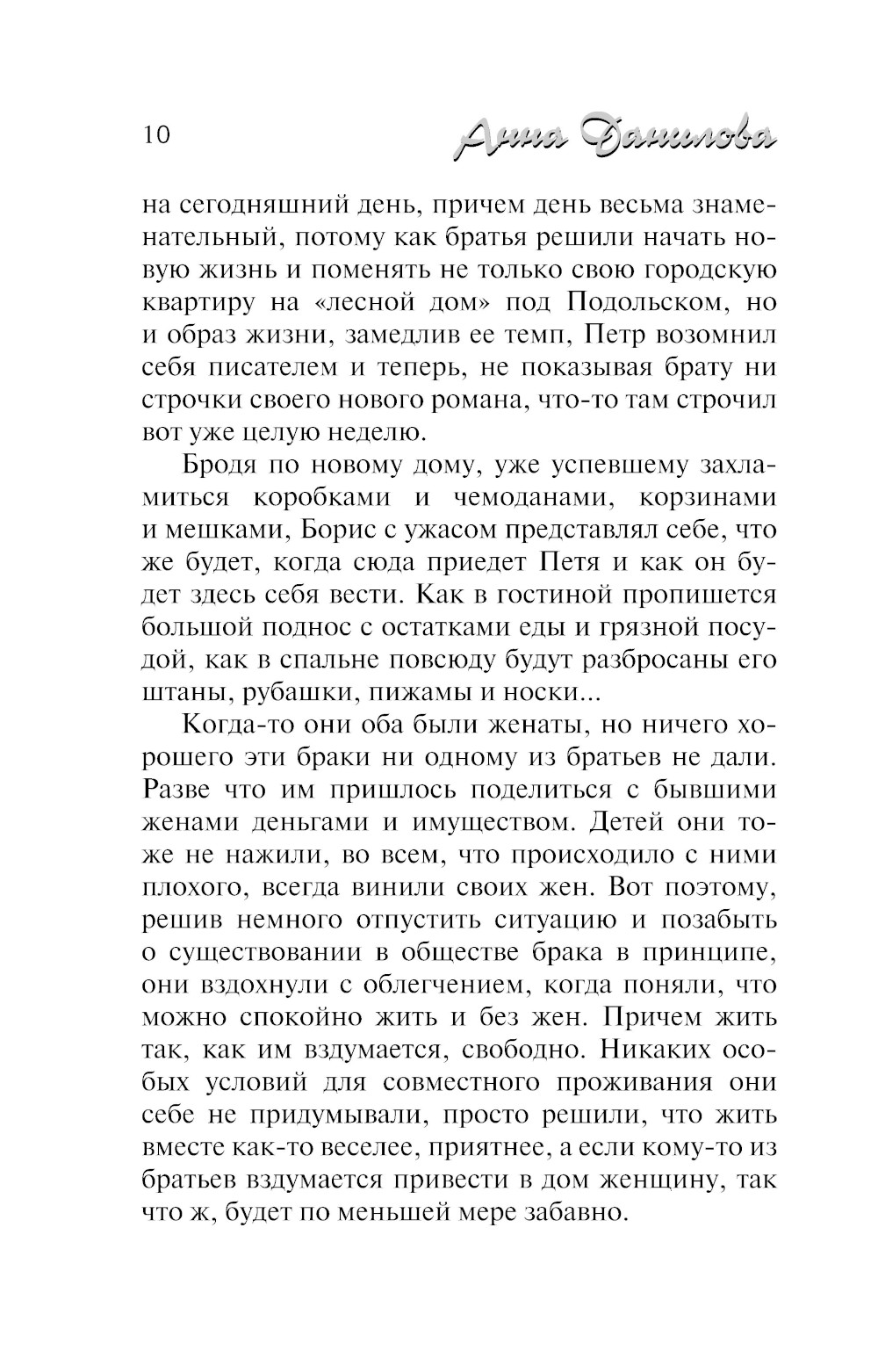 10 Анна Данилова

на сегодняшний день, причем день весьма знаменательный, потому как братья решили начать новую жизнь и поменять не только свою городскую квартиру на «лесной дом» под Подольском, но и образ жизни, замедлив ее темп, Петр возомнил себя писателем и теперь, не показывая брату ни строчки своего нового романа, что-то там строчил вот уже целую неделю.

Бродя по новому дому, уже успевшему захламиться коробками и чемоданами, корзинами и мешками, Борис с ужасом представлял себе, что же будет, когда сюда приедет Петя и как он будет здесь себя вести. Как в гостиной пропишется большой поднос с остатками еды и грязной посудой, как в спальне повсюду будут разбросаны его штаны, рубашки, пижамы и носки...

Когда-то они оба были женаты, но ничего хорошего эти браки ни одному из братьев не дали. Разве что им пришлось поделиться с бывшими женами деньгами и имуществом. Детей они тоже не нажили, во всем, что происходило с ними плохого, всегда винили своих жен. Вот поэтому, решив немного отпустить ситуацию и позабыть о существовании в обществе брака в принципе, они вздохнули с облегчением, когда поняли, что можно спокойно жить и без жен. Причем жить так, как им вздумается, свободно. Никаких особых условий для совместного проживания они себе не придумывали, просто решили, что жить вместе как-то веселее, приятнее, а если кому-то из братьев вздумается привести в дом женщину, так что ж, будет по меньшей мере забавно.